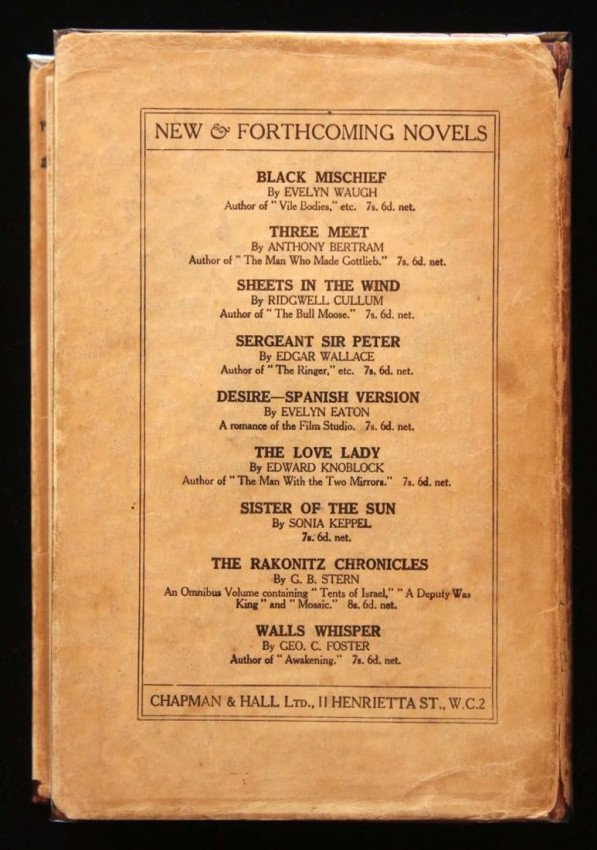 NEW & FORTHCOMING NOVELS

BLACK MISCHIEF
By EVELYN WAUGH
Author of "Vile Bodies," etc. 7s. 6d. net.

THREE MEET
By ANTHONY BERTRAM
Author of "The Man Who Made Gottlieb." 7s. 6d. net.

SHEETS IN THE WIND
By RIDGWELL CULLUM
Author of "The Bull Moose." 7s. 6d. net.

SERGEANT SIR PETER
By EDGAR WALLACE
Author of "The Ringer," etc. 7s. 6d. net.

DESIRE—SPANISH VERSION
By EVELYN EATON
A romance of the Film Studio. 7s. 6d. net.

THE LOVE LADY
By EDWARD KNOBLOCK
Author of "The Man With the Two Mirrors." 7s. 6d. net.

SISTER OF THE SUN
By SONIA KEPPEL
7s. 6d. net.

THE RAKONITZ CHRONICLES
By G. B. STERN
An Omnibus Volume containing "Tents of Israel," "A Deputy Was King" and "Mosaic." 8s. 6d. net.

WALLS WHISPER
By GEO. C. FOSTER
Author of "Awakening." 7s. 6d. net.

CHAPMAN & HALL LTD., 11 HENRIETTA ST., W.C.2